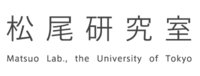 松尾研究室

Matsuo Lab., the University of Tokyo